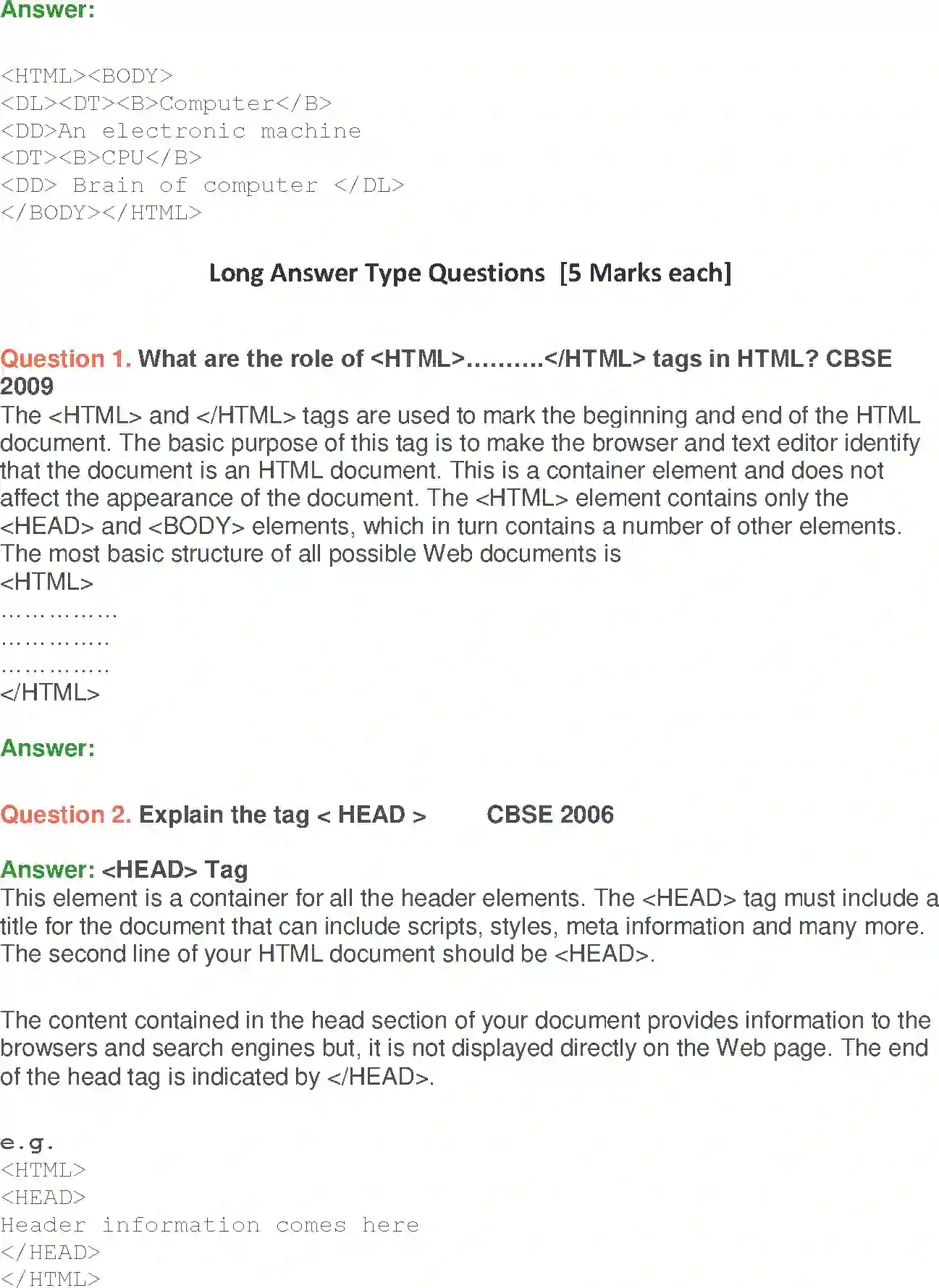 Answer:

<HTML><BODY>
<DL><DT><B>Computer</B>
<DD>An electronic machine
<DT><B>CPU</B>
<DD> Brain of computer </DL>
</BODY></HTML>

Long Answer Type Questions [5 Marks each]

Question 1. What are the role of <HTML>..........</HTML> tags in HTML? CBSE 2009

The <HTML> and </HTML> tags are used to mark the beginning and end of the HTML document. The basic purpose of this tag is to make the browser and text editor identify that the document is an HTML document. This is a container element and does not affect the appearance of the document. The <HTML> element contains only the <HEAD> and <BODY> elements, which in turn contains a number of other elements. The most basic structure of all possible Web documents is
<HTML>
...............
..............
..............
</HTML>

Answer:

Question 2. Explain the tag < HEAD > CBSE 2006

Answer: <HEAD> Tag
This element is a container for all the header elements. The <HEAD> tag must include a title for the document that can include scripts, styles, meta information and many more. The second line of your HTML document should be <HEAD>.

The content contained in the head section of your document provides information to the browsers and search engines but, it is not displayed directly on the Web page. The end of the head tag is indicated by </HEAD>.

e.g.
<HTML>
<HEAD>
Header information comes here
</HEAD>
</HTML>